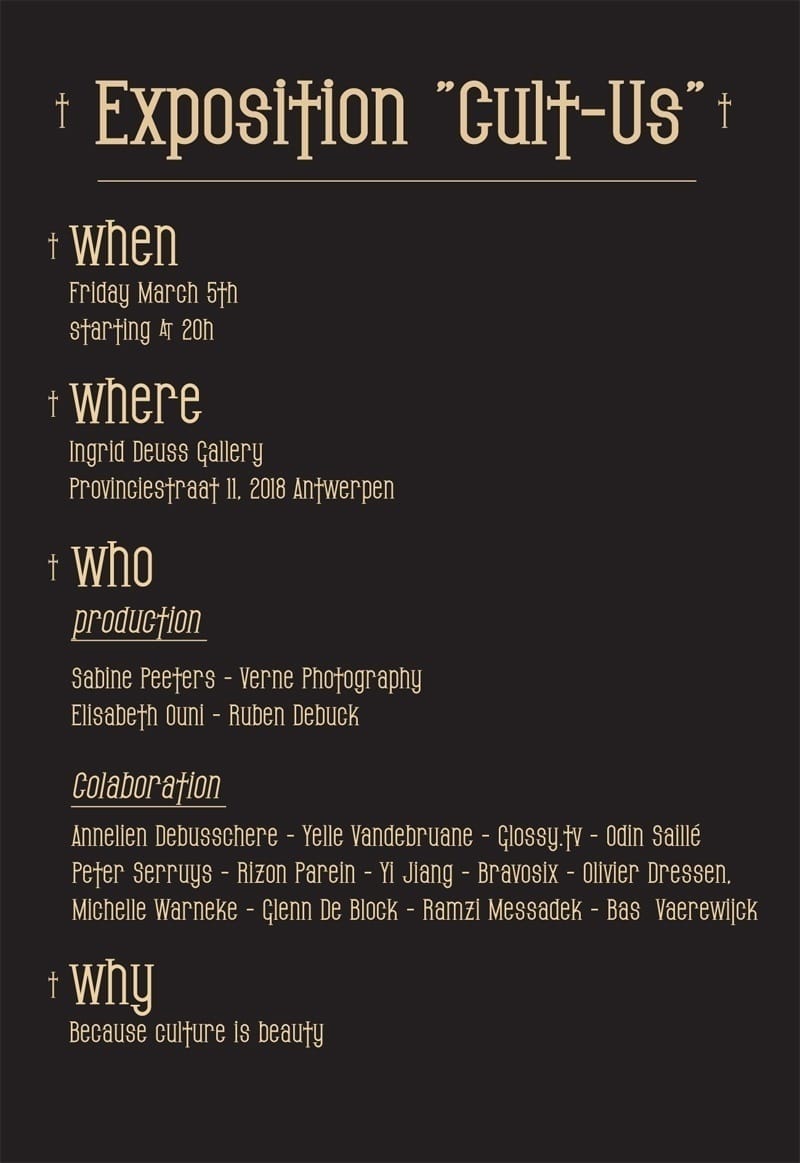 † Exposition "Cult-Us" †

† When

Friday March 5th
starting At 20h

† Where

Ingrid Deuss Gallery
Provinciestraat 11, 2018 Antwerpen

† Who

production

Sabine Peeters - Verne Photography
Elisabeth Ouni - Ruben Debuck

Colaboration

Annelien Debusschere - Yelle Vandebruane - Glossy.tv - Odin Saillé
Peter Serruys - Rizon Parein - Yi Jiang - Bravosix - Olivier Dressen,
Michelle Warneke - Glenn De Block - Ramzi Messadek - Bas Vaerewijck

† Why

Because culture is beauty